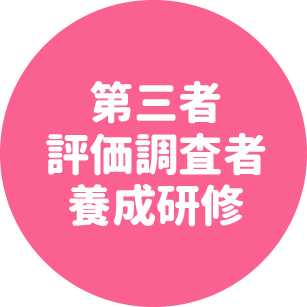 第三者
評価調査者
養成研修